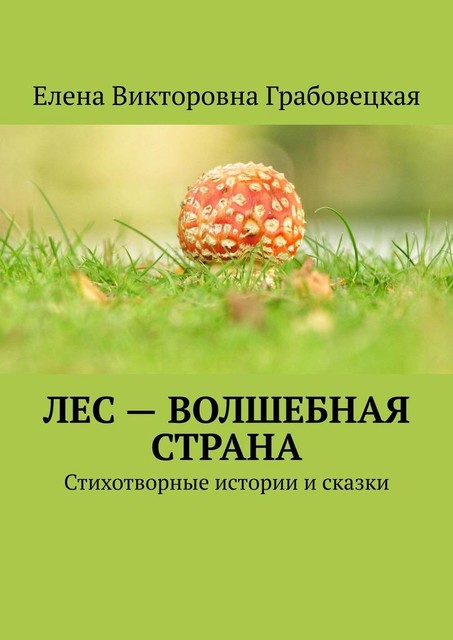 Елена Викторовна Грабовецкая

ЛЕС — ВОЛШЕБНАЯ СТРАНА

Стихотворные истории и сказки